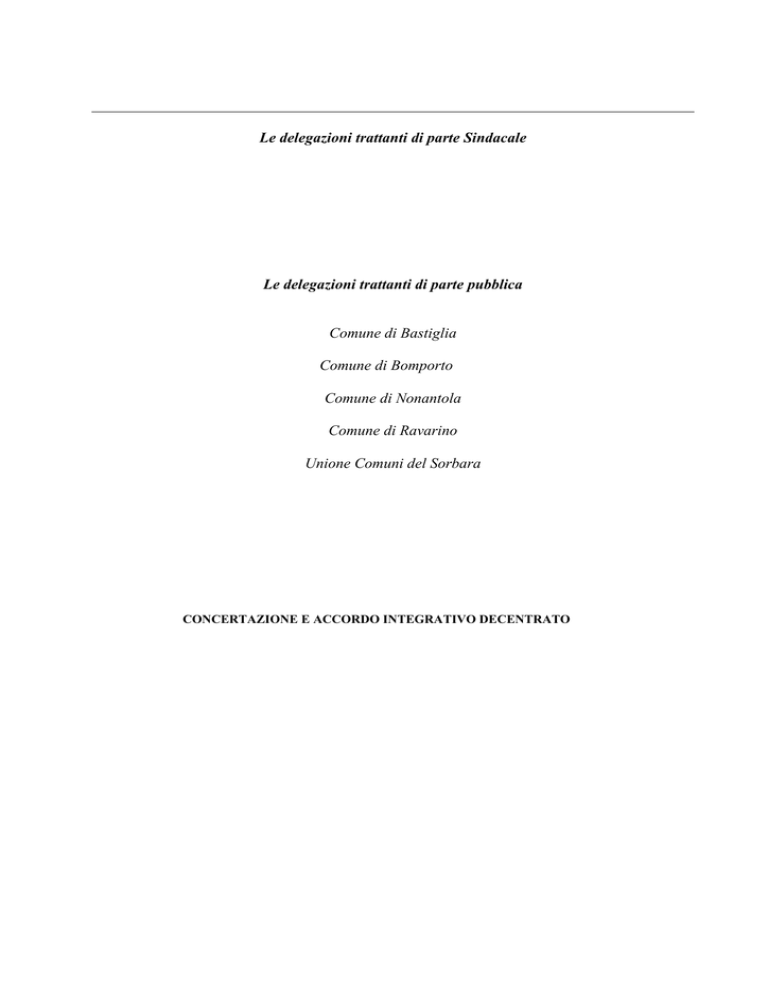 Le delegazioni trattanti di parte Sindacale

Le delegazioni trattanti di parte pubblica

Comune di Bastiglia

Comune di Bomporto

Comune di Nonantola

Comune di Ravarino

Unione Comuni del Sorbara

CONCERTAZIONE E ACCORDO INTEGRATIVO DECENTRATO